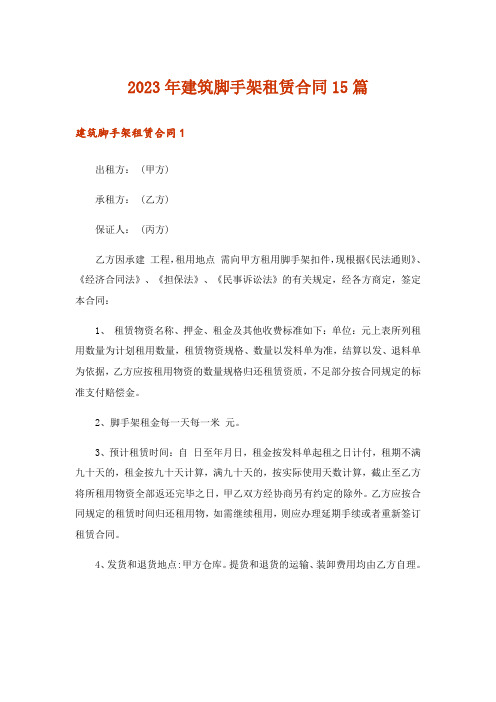 2023年建筑脚手架租赁合同15篇

建筑脚手架租赁合同1

出租方：（甲方）

承租方：（乙方）

保证人：（丙方）

乙方因承建 工程，租用地点 需向甲方租用脚手架扣件，现根据《民法通则》、《经济合同法》、《担保法》、《民事诉讼法》的有关规定，经各方商定，签定本合同：

1、 租赁物资名称、押金、租金及其他收费标准如下：单位：元上表所列租用数量为计划租用数量，租赁物资规格、数量以发料单为准，结算以发、退料单为依据，乙方应按租用物资的数量规格归还租赁资质，不足部分按合同规定的标准支付赔偿金。

2、脚手架租金每一天每一米 元。

3、预计租赁时间：自 日至年月日，租金按发料单起租之日计付，租期不满九十天的，租金按九十天计算，满九十天的，按实际使用天数计算，截止至乙方将所租用物资全部返还完毕之日，甲乙双方经协商另有约定的除外。乙方应按合同规定的租赁时间归还租用物，如需继续租用，则应办理延期手续或者重新签订租赁合同。

4、发货和退货地点：甲方仓库。提货和退货的运输、装卸费用均由乙方自理。